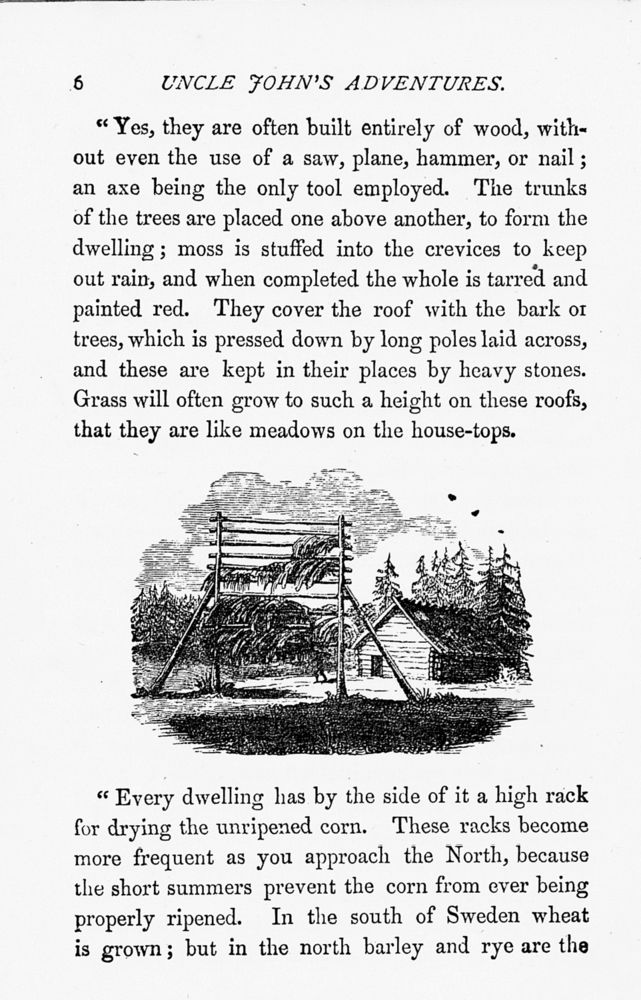 6 UNCLE JOHN'S ADVENTURES.

"Yes, they are often built entirely of wood, without even the use of a saw, plane, hammer, or nail; an axe being the only tool employed. The trunks of the trees are placed one above another, to form the dwelling; moss is stuffed into the crevices to keep out rain, and when completed the whole is tarred and painted red. They cover the roof with the bark or trees, which is pressed down by long poles laid across, and these are kept in their places by heavy stones. Grass will often grow to such a height on these roofs, that they are like meadows on the house-tops.

"Every dwelling has by the side of it a high rack for drying the unripened corn. These racks become more frequent as you approach the North, because the short summers prevent the corn from ever being properly ripened. In the south of Sweden wheat is grown; but in the north barley and rye are the